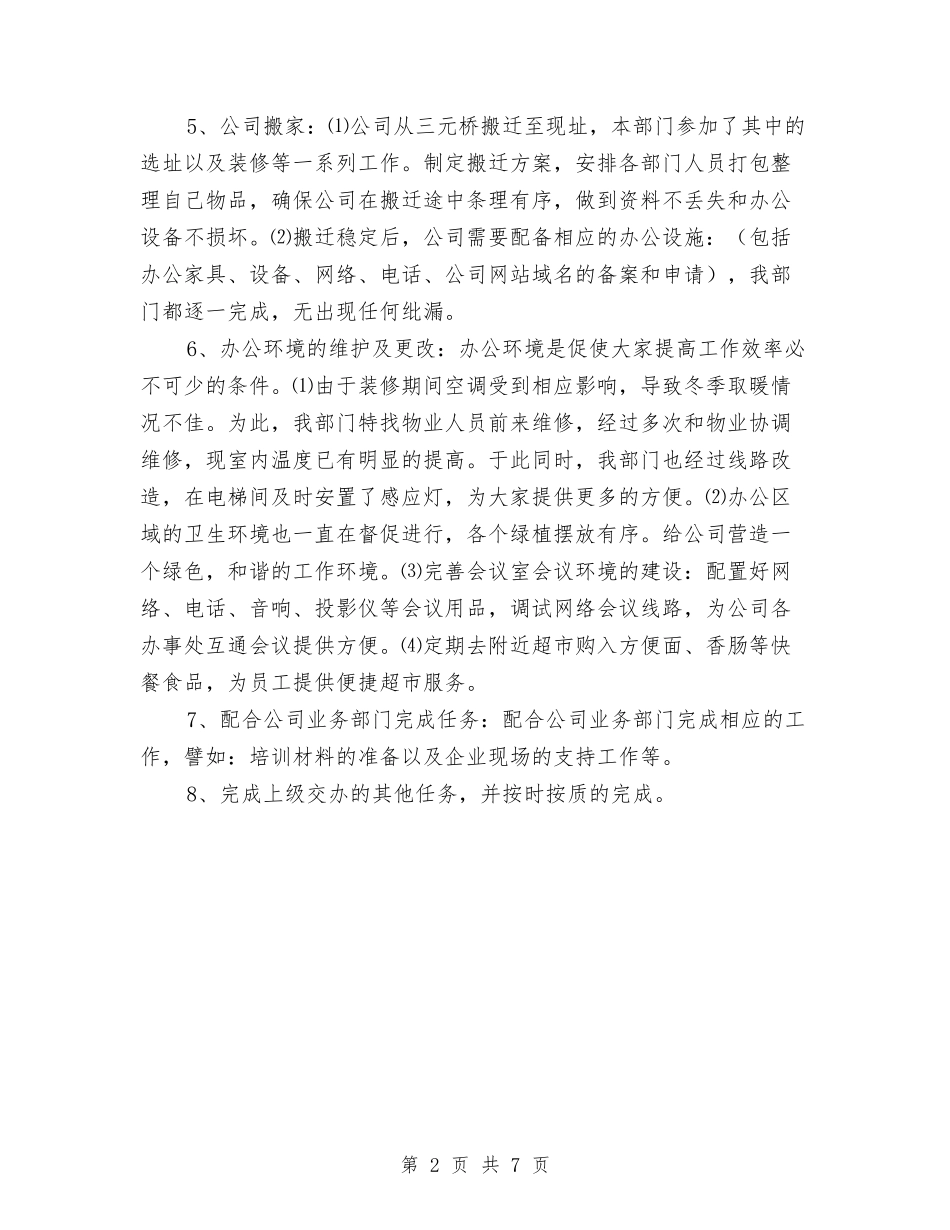 5、公司搬家：⑴公司从三元桥搬迁至现址，本部门参加了其中的选址以及装修等一系列工作。制定搬迁方案，安排各部门人员打包整理自己物品，确保公司在搬迁途中条理有序，做到资料不丢失和办公设备不损坏。⑵搬迁稳定后，公司需要配备相应的办公设施：（包括办公家具、设备、网络、电话、公司网站域名的备案和申请），我部门都逐一完成，无出现任何纰漏。

6、办公环境的维护及更改：办公环境是促使大家提高工作效率必不可少的条件。⑴由于装修期间空调受到相应影响，导致冬季取暖情况不佳。为此，我部门特找物业人员前来维修，经过多次和物业协调维修，现室内温度已有明显的提高。于此同时，我部门也经过线路改造，在电梯间及时安置了感应灯，为大家提供更多的方便。⑵办公区域的卫生环境也一直在督促进行，各个绿植摆放有序。给公司营造一个绿色，和谐的工作环境。⑶完善会议室会议环境的建设：配置好网络、电话、音响、投影仪等会议用品，调试网络会议线路，为公司各办事处互通会议提供方便。⑷定期去附近超市购入方便面、香肠等快餐食品，为员工提供便捷超市服务。

7、配合公司业务部门完成任务：配合公司业务部门完成相应的工作，譬如：培训材料的准备以及企业现场的支持工作等。

8、完成上级交办的其他任务，并按时按质的完成。

第 2 页 共 7 页